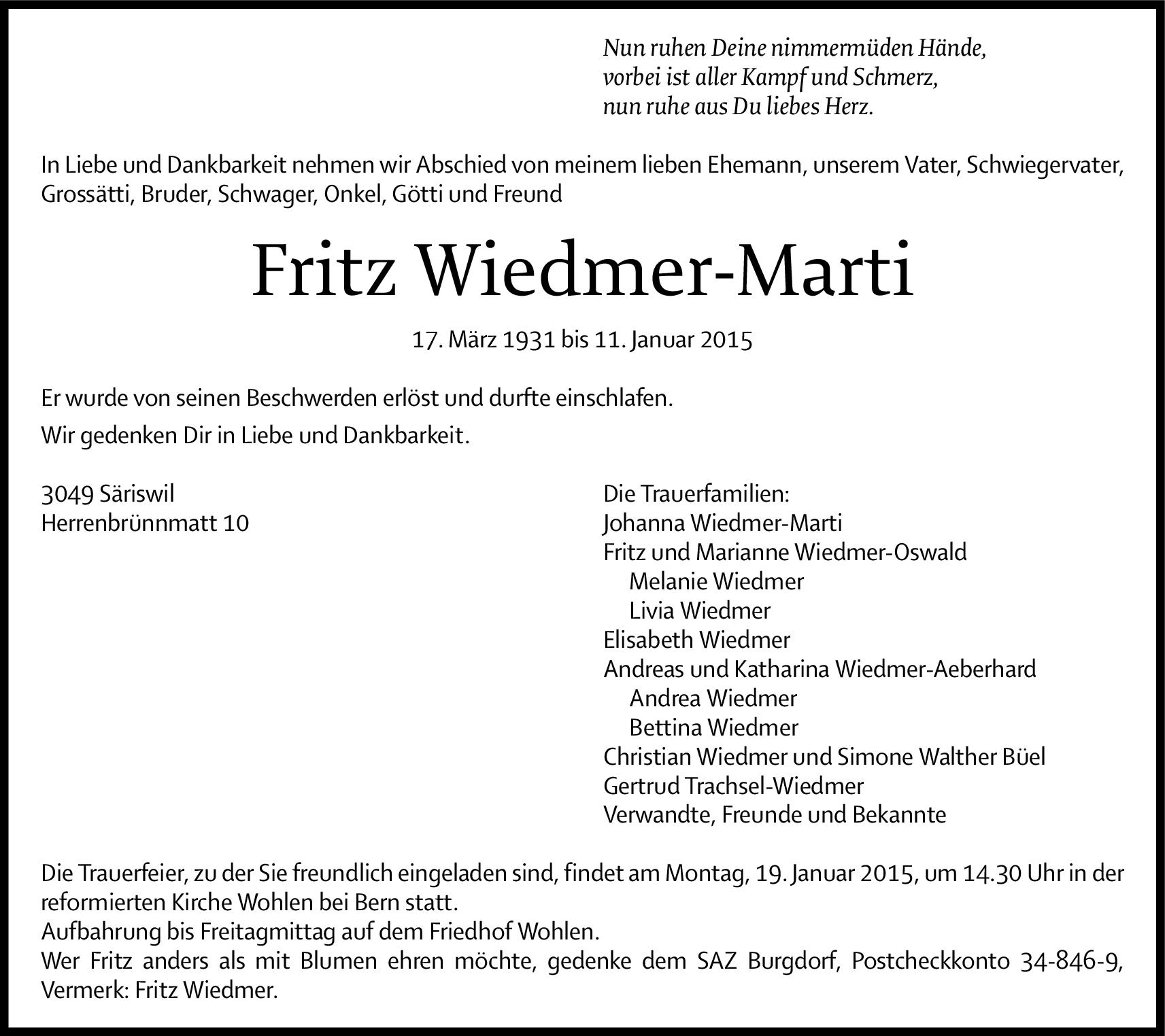 Nun ruhen Deine nimmermüden Hände,
vorbei ist aller Kampf und Schmerz,
nun ruhe aus Du liebes Herz.

In Liebe und Dankbarkeit nehmen wir Abschied von meinem lieben Ehemann, unserem Vater, Schwiegervater, Grossätti, Bruder, Schwager, Onkel, Götti und Freund

Fritz Wiedmer-Marti

17. März 1931 bis 11. Januar 2015

Er wurde von seinen Beschwerden erlöst und durfte einschlafen.

Wir gedenken Dir in Liebe und Dankbarkeit.

3049 Säriswil
Herrenbrünnmatt 10

Die Trauerfamilien:
Johanna Wiedmer-Marti
Fritz und Marianne Wiedmer-Oswald
Melanie Wiedmer
Livia Wiedmer
Elisabeth Wiedmer
Andreas und Katharina Wiedmer-Aeberhard
Andrea Wiedmer
Bettina Wiedmer
Christian Wiedmer und Simone Walther Büel
Gertrud Trachsel-Wiedmer
Verwandte, Freunde und Bekannte

Die Trauerfeier, zu der Sie freundlich eingeladen sind, findet am Montag, 19. Januar 2015, um 14.30 Uhr in der reformierten Kirche Wohlen bei Bern statt.
Aufbahrung bis Freitagmittag auf dem Friedhof Wohlen.
Wer Fritz anders als mit Blumen ehren möchte, gedenke dem SAZ Burgdorf, Postcheckkonto 34-846-9, Vermerk: Fritz Wiedmer.